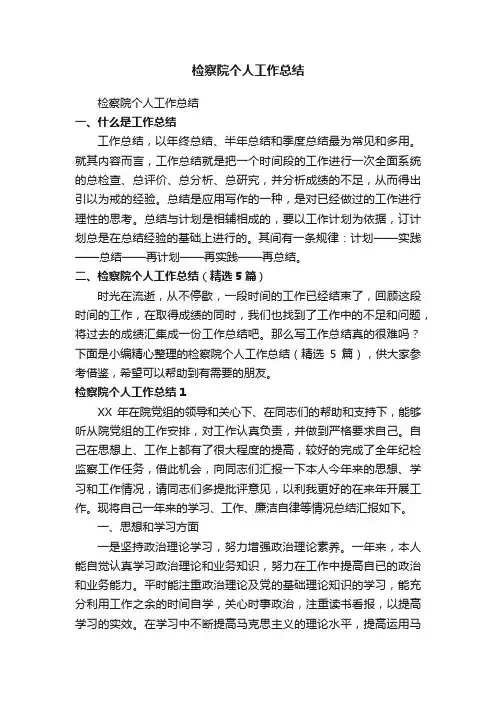 检察院个人工作总结

检察院个人工作总结

一、什么是工作总结

工作总结，以年终总结、半年总结和季度总结最为常见和多用。就其内容而言，工作总结就是把一个时间段的工作进行一次全面系统的总检查、总评价、总分析、总研究，并分析成绩的不足，从而得出引以为戒的经验。总结是应用写作的一种，是对已经做过的工作进行理性的思考。总结与计划是相辅相成的，要以工作计划为依据，订计划总是在总结经验的基础上进行的。其间有一条规律：计划——实践——总结——再计划——再实践——再总结。

二、检察院个人工作总结（精选5篇）

时光在流逝，从不停歇，一段时间的工作已经结束了，回顾这段时间的工作，在取得成绩的同时，我们也找到了工作中的不足和问题，将过去的成绩汇集成一份工作总结吧。那么写工作总结真的很难吗？下面是小编精心整理的检察院个人工作总结（精选 5 篇），供大家参考借鉴，希望可以帮助到有需要的朋友。

检察院个人工作总结1

XX 年在院党组的领导和关心下、在同志们的帮助和支持下，能够听从院党组的工作安排，对工作认真负责，并做到严格要求自己。自己在思想上、工作上都有了很大程度的提高，较好的完成了全年纪检监察工作任务，借此机会，向同志们汇报一下本人今年来的思想、学习和工作情况，请同志们多提批评意见，以利我更好的在来年开展工作。现将自己一年来的学习、工作、廉洁自律等情况总结汇报如下。

一、思想和学习方面

一是坚持政治理论学习，努力增强政治理论素养。一年来，本人能自觉认真学习政治理论和业务知识，努力在工作中提高自已的政治和业务能力。平时能注重政治理论及党的基础理论知识的学习，能充分利用工作之余的时间自学，关心时事政治，注重读书看报，以提高学习的实效。在学习中不断提高马克思主义的理论水平，提高运用马